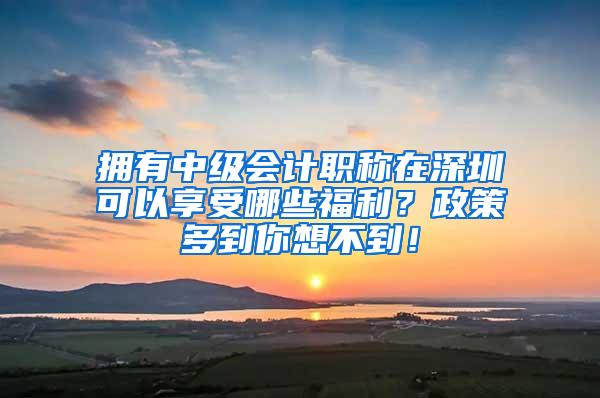 拥有中级会计职称在深圳可以享受哪些福利？政策多到你想不到！